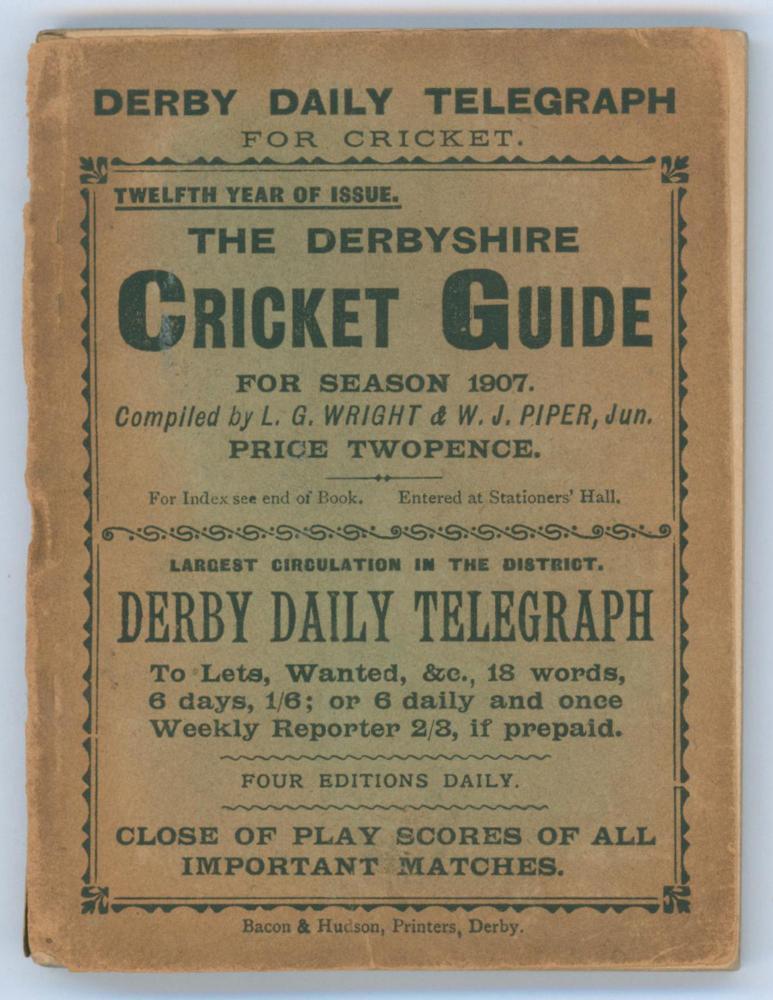 DERBY DAILY TELEGRAPH
FOR CRICKET.

TWELFTH YEAR OF ISSUE.

THE DERBYSHIRE
CRICKET GUIDE

FOR SEASON 1907.
Compiled by L. G. WRIGHT & W. J. PIPER, Jun.
PRICE TWOPENCE.

For Index see end of Book.     Entered at Stationers' Hall.

LARGEST CIRCULATION IN THE DISTRICT.

DERBY DAILY TELEGRAPH

To Lets, Wanted, &c., 18 words, 6 days, 1/6; or 6 daily and once Weekly Reporter 2/3, if prepaid.

FOUR EDITIONS DAILY.

CLOSE OF PLAY SCORES OF ALL IMPORTANT MATCHES.

Bacon & Hudson, Printers, Derby.